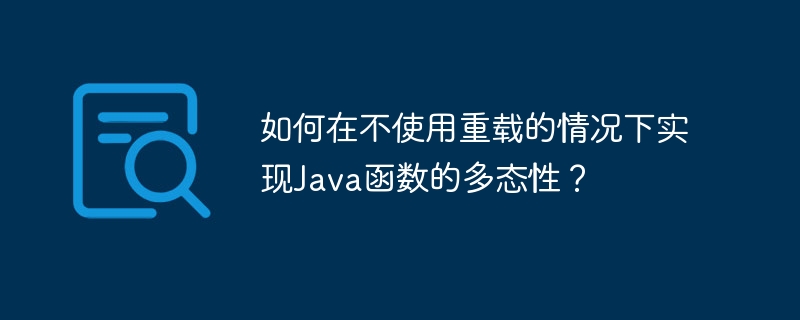 如何在不使用重载的情况下实现Java函数的多态性？